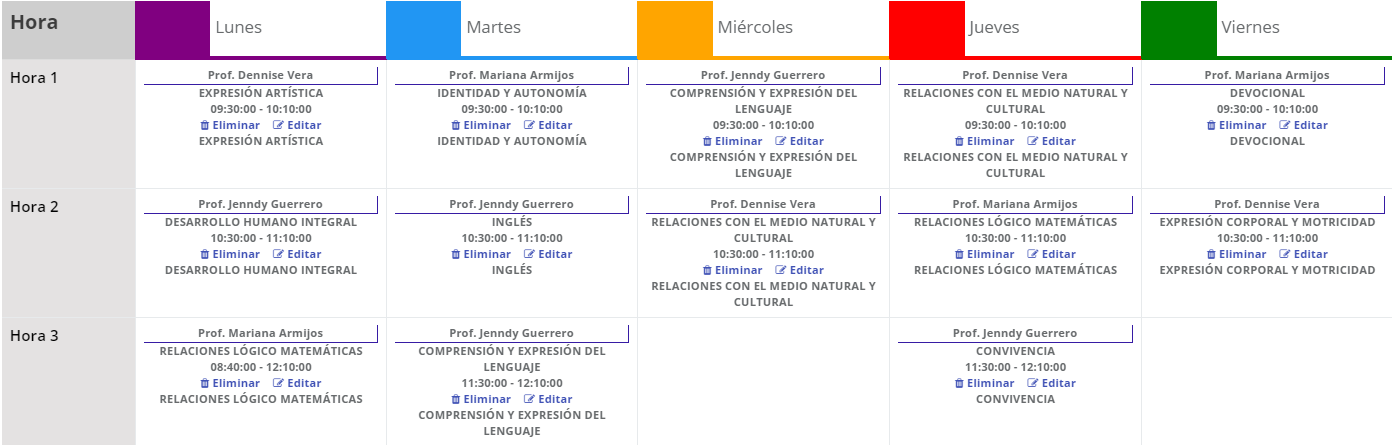 | Hora | Lunes | Martes | Miércoles | Jueves | Viernes |
|---|---|---|---|---|---|
| Hora 1 | Prof. Dennise Vera EXPRESIÓN ARTÍSTICA 09:30:00 - 10:10:00 Eliminar Editar EXPRESIÓN ARTÍSTICA | Prof. Mariana Armijos IDENTIDAD Y AUTONOMÍA 09:30:00 - 10:10:00 Eliminar Editar IDENTIDAD Y AUTONOMÍA | Prof. Jenndy Guerrero COMPRENSIÓN Y EXPRESIÓN DEL LENGUAJE 09:30:00 - 10:10:00 Eliminar Editar COMPRENSIÓN Y EXPRESIÓN DEL LENGUAJE | Prof. Dennise Vera RELACIONES CON EL MEDIO NATURAL Y CULTURAL 09:30:00 - 10:10:00 Eliminar Editar RELACIONES CON EL MEDIO NATURAL Y CULTURAL | Prof. Mariana Armijos DEVOCIONAL 09:30:00 - 10:10:00 Eliminar Editar DEVOCIONAL |
| Hora 2 | Prof. Jenndy Guerrero DESARROLLO HUMANO INTEGRAL 10:30:00 - 11:10:00 Eliminar Editar DESARROLLO HUMANO INTEGRAL | Prof. Jenndy Guerrero INGLÉS 10:30:00 - 11:10:00 Eliminar Editar INGLÉS | Prof. Dennise Vera RELACIONES CON EL MEDIO NATURAL Y CULTURAL 10:30:00 - 11:10:00 Eliminar Editar RELACIONES CON EL MEDIO NATURAL Y CULTURAL | Prof. Mariana Armijos RELACIONES LÓGICO MATEMÁTICAS 10:30:00 - 11:10:00 Eliminar Editar RELACIONES LÓGICO MATEMÁTICAS | Prof. Dennise Vera EXPRESIÓN CORPORAL Y MOTRICIDAD 10:30:00 - 11:10:00 Eliminar Editar EXPRESIÓN CORPORAL Y MOTRICIDAD |
| Hora 3 | Prof. Mariana Armijos RELACIONES LÓGICO MATEMÁTICAS 08:40:00 - 12:10:00 Eliminar Editar RELACIONES LÓGICO MATEMÁTICAS | Prof. Jenndy Guerrero COMPRENSIÓN Y EXPRESIÓN DEL LENGUAJE 11:30:00 - 12:10:00 Eliminar Editar COMPRENSIÓN Y EXPRESIÓN DEL LENGUAJE | | Prof. Jenndy Guerrero CONVIVENCIA 11:30:00 - 12:10:00 Eliminar Editar CONVIVENCIA | |